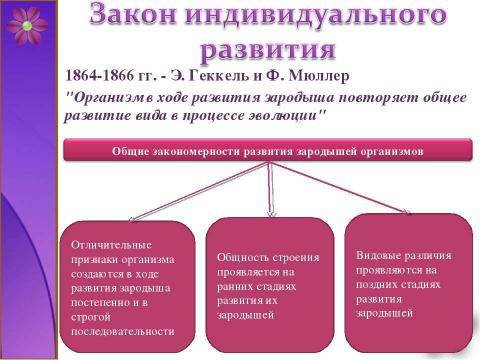 Закон индивидуального развития

1864-1866 гг. - Э. Геккель и Ф. Мюллер

"Организм в ходе развития зародыша повторяет общее развитие вида в процессе эволюции"

Общие закономерности развития зародышей организмов

Отличительные признаки организма создаются в ходе развития зародыша постепенно и в строгой последовательности

Общность строения проявляется на ранних стадиях развития их зародышей

Видовые различия проявляются на поздних стадиях развития зародышей